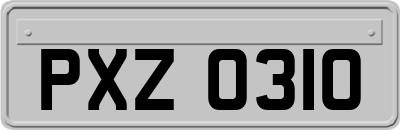 PXZ 0310